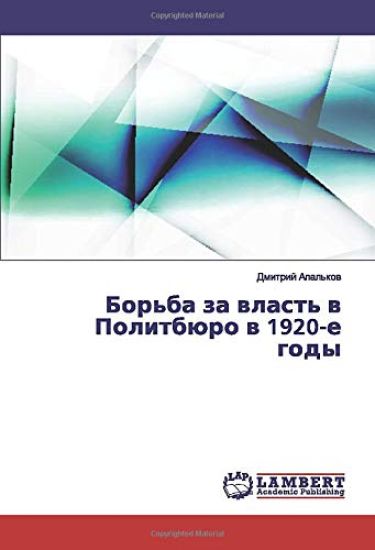 Copyrighted Material

Дмитрий Алальков

Борьба за власть в Политбюро в 1920-е годы

LAP LAMBERT Academic Publishing

Copyrighted Material